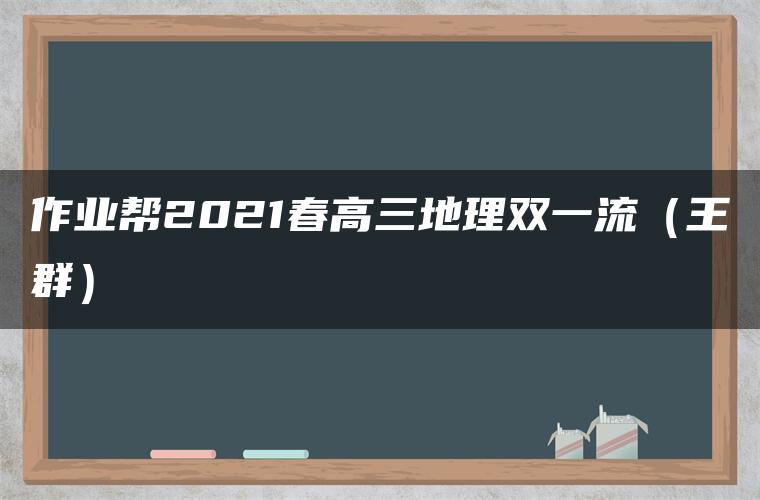 作业帮2021春高三地理双一流（王群）